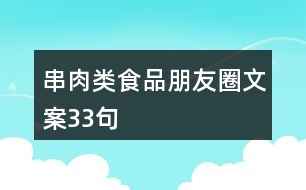 串肉类食品朋友圈文案33句